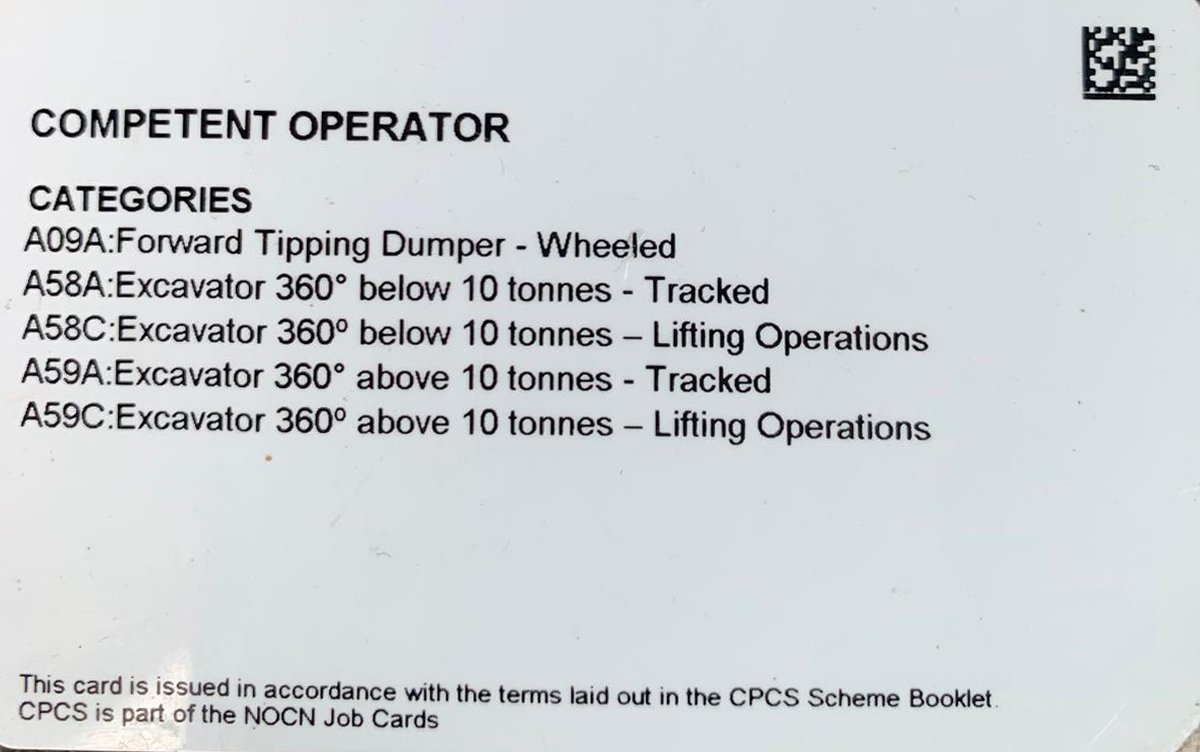 COMPETENT OPERATOR

CATEGORIES
A09A:Forward Tipping Dumper - Wheeled
A58A:Excavator 360° below 10 tonnes - Tracked
A58C:Excavator 360º below 10 tonnes – Lifting Operations
A59A:Excavator 360° above 10 tonnes - Tracked
A59C:Excavator 360º above 10 tonnes – Lifting Operations

This card is issued in accordance with the terms laid out in the CPCS Scheme Booklet.
CPCS is part of the NOCN Job Cards